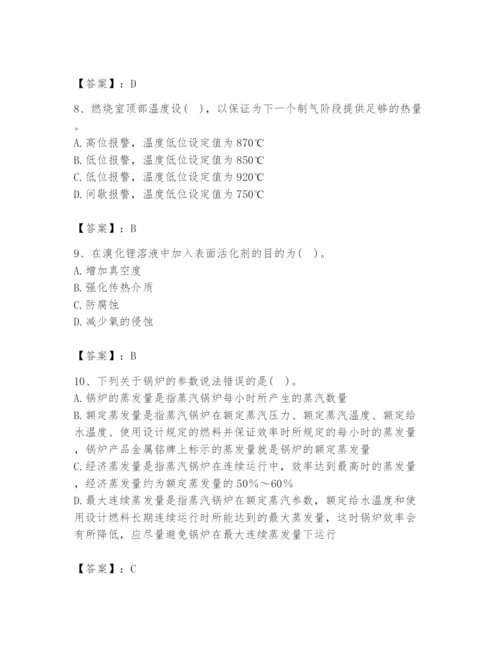 【答案】：D

8、燃烧室顶部温度设（ ），以保证为下一个制气阶段提供足够的热量。
A. 高位报警，温度低位设定值为 870℃
B. 低位报警，温度低位设定值为 850℃
C. 低位报警，温度低位设定值为 920℃
D. 间歇报警，温度低位设定值为 750℃

【答案】：B

9、在溴化锂溶液中加入表面活化剂的目的为（ ）。
A. 增加真空度
B. 强化传热介质
C. 防腐蚀
D. 减少氧的侵蚀

【答案】：B

10、下列关于锅炉的参数说法错误的是（ ）。
A. 锅炉的蒸发量是指蒸汽锅炉每小时所产生的蒸汽数量
B. 额定蒸发量是指蒸汽锅炉在额定蒸汽压力、额定蒸汽温度、额定给水温度、使用设计规定的燃料并保证效率时所规定的每小时的蒸发量，锅炉产品金属铭牌上标示的蒸发量就是锅炉的额定蒸发量
C. 经济蒸发量是指蒸汽锅炉在连续运行中，效率达到最高时的蒸发量，经济蒸发量约为额定蒸发量的 50%～60%
D. 最大连续蒸发量是指蒸汽锅炉在额定蒸汽参数，额定给水温度和使用设计燃料长期连续运行时所能达到的最大蒸发量，这时锅炉效率会有所降低，应尽量避免锅炉在最大连续蒸发量下运行

【答案】：C